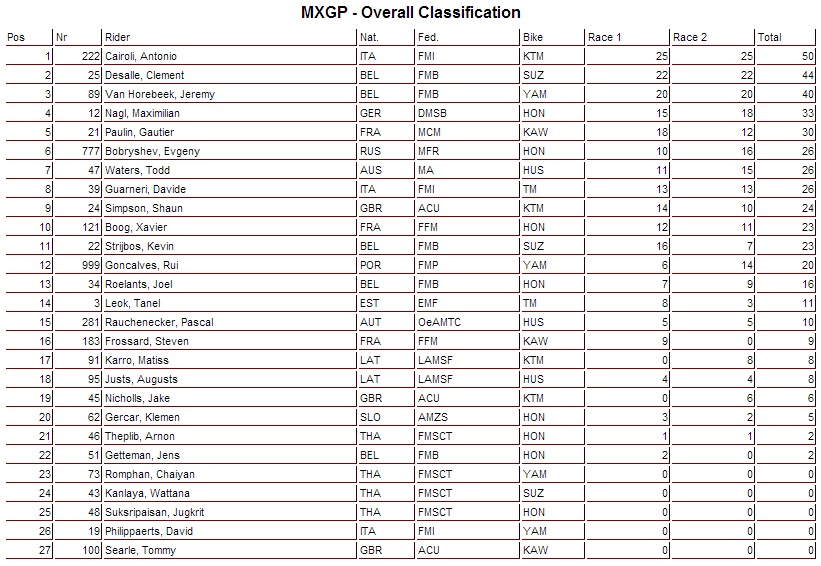 MXGP - Overall Classification

| Pos | Nr | Rider | Nat. | Fed. | Bike | Race 1 | Race 2 | Total |
|---|---|---|---|---|---|---|---|---|
| 1 | 222 | Cairoli, Antonio | ITA | FMI | KTM | 25 | 25 | 50 |
| 2 | 25 | Desalle, Clement | BEL | FMB | SUZ | 22 | 22 | 44 |
| 3 | 89 | Van Horebeek, Jeremy | BEL | FMB | YAM | 20 | 20 | 40 |
| 4 | 12 | Nagl, Maximilian | GER | DMSB | HON | 15 | 18 | 33 |
| 5 | 21 | Paulin, Gautier | FRA | MCM | KAW | 18 | 12 | 30 |
| 6 | 777 | Bobryshev, Evgeny | RUS | MFR | HON | 10 | 16 | 26 |
| 7 | 47 | Waters, Todd | AUS | MA | HUS | 11 | 15 | 26 |
| 8 | 39 | Guarneri, Davide | ITA | FMI | TM | 13 | 13 | 26 |
| 9 | 24 | Simpson, Shaun | GBR | ACU | KTM | 14 | 10 | 24 |
| 10 | 121 | Boog, Xavier | FRA | FFM | HON | 12 | 11 | 23 |
| 11 | 22 | Strijbos, Kevin | BEL | FMB | SUZ | 16 | 7 | 23 |
| 12 | 999 | Goncalves, Rui | POR | FMP | YAM | 6 | 14 | 20 |
| 13 | 34 | Roelants, Joel | BEL | FMB | HON | 7 | 9 | 16 |
| 14 | 3 | Leok, Tanel | EST | EMF | TM | 8 | 3 | 11 |
| 15 | 281 | Rauchenecker, Pascal | AUT | OeAMTC | HUS | 5 | 5 | 10 |
| 16 | 183 | Frossard, Steven | FRA | FFM | KAW | 9 | 0 | 9 |
| 17 | 91 | Karro, Matiss | LAT | LAMSF | KTM | 0 | 8 | 8 |
| 18 | 95 | Justs, Augusts | LAT | LAMSF | HUS | 4 | 4 | 8 |
| 19 | 45 | Nicholls, Jake | GBR | ACU | KTM | 0 | 6 | 6 |
| 20 | 62 | Gercar, Klemen | SLO | AMZS | HON | 3 | 2 | 5 |
| 21 | 46 | Theplib, Arnon | THA | FMSCT | HON | 1 | 1 | 2 |
| 22 | 51 | Getteman, Jens | BEL | FMB | HON | 2 | 0 | 2 |
| 23 | 73 | Romphan, Chaiyan | THA | FMSCT | YAM | 0 | 0 | 0 |
| 24 | 43 | Kanlaya, Wattana | THA | FMSCT | SUZ | 0 | 0 | 0 |
| 25 | 48 | Suksripaisan, Jugkrit | THA | FMSCT | HON | 0 | 0 | 0 |
| 26 | 19 | Philippaerts, David | ITA | FMI | YAM | 0 | 0 | 0 |
| 27 | 100 | Searle, Tommy | GBR | ACU | KAW | 0 | 0 | 0 |